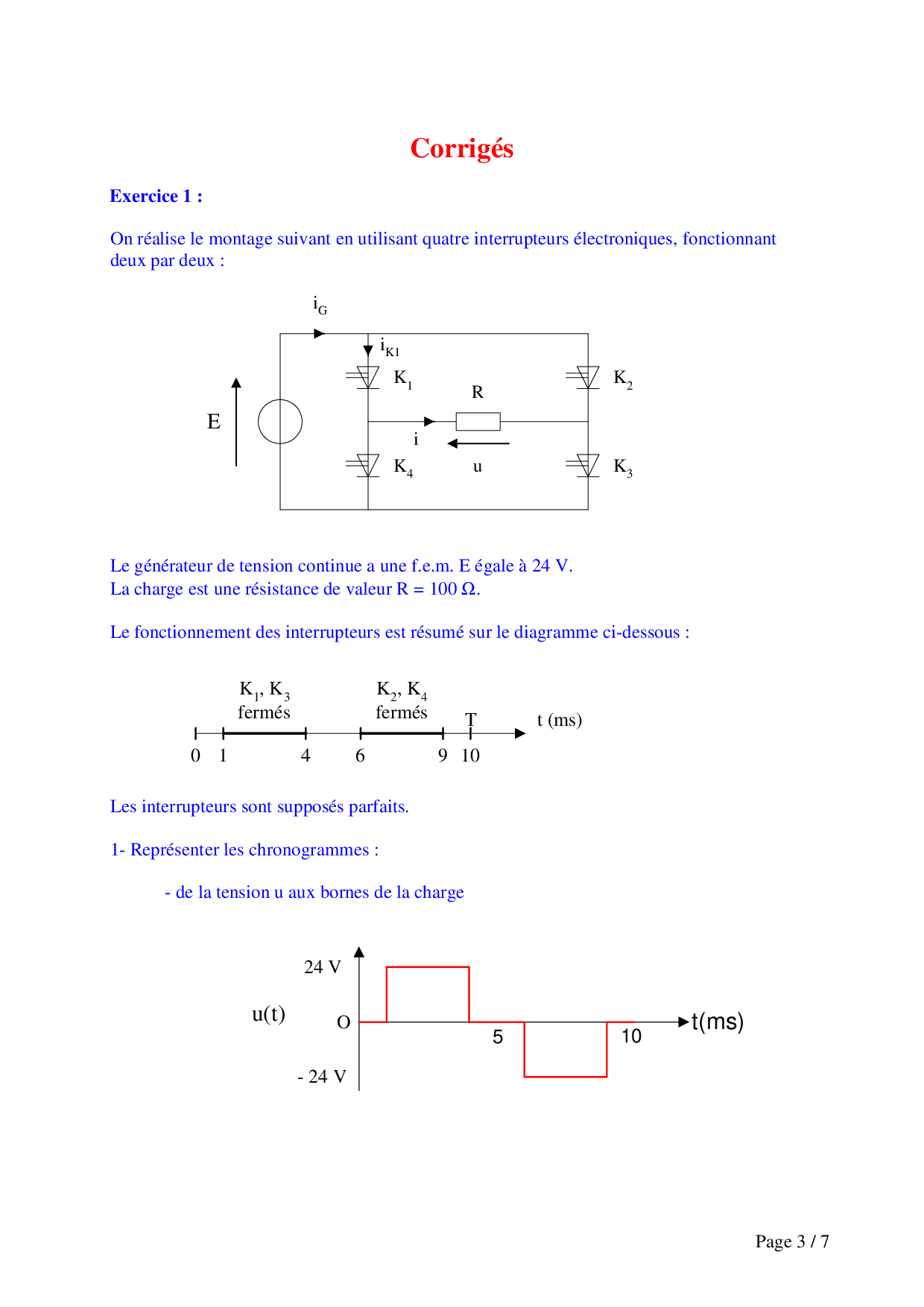 Corrigés

Exercice 1 :

On réalise le montage suivant en utilisant quatre interrupteurs électroniques, fonctionnant deux par deux :

$i_G$
$i_{K1}$
$K_1$
$K_2$
R
E
i
u
$K_4$
$K_3$

Le générateur de tension continue a une f.e.m. E égale à 24 V.
La charge est une résistance de valeur R = 100 Ω.

Le fonctionnement des interrupteurs est résumé sur le diagramme ci-dessous :

$K_1$, $K_3$ fermés
$K_2$, $K_4$ fermés
T
t (ms)
0 1 4 6 9 10

Les interrupteurs sont supposés parfaits.

1- Représenter les chronogrammes :

- de la tension u aux bornes de la charge

24 V
u(t)
O
5
10
t(ms)
- 24 V

Page 3 / 7